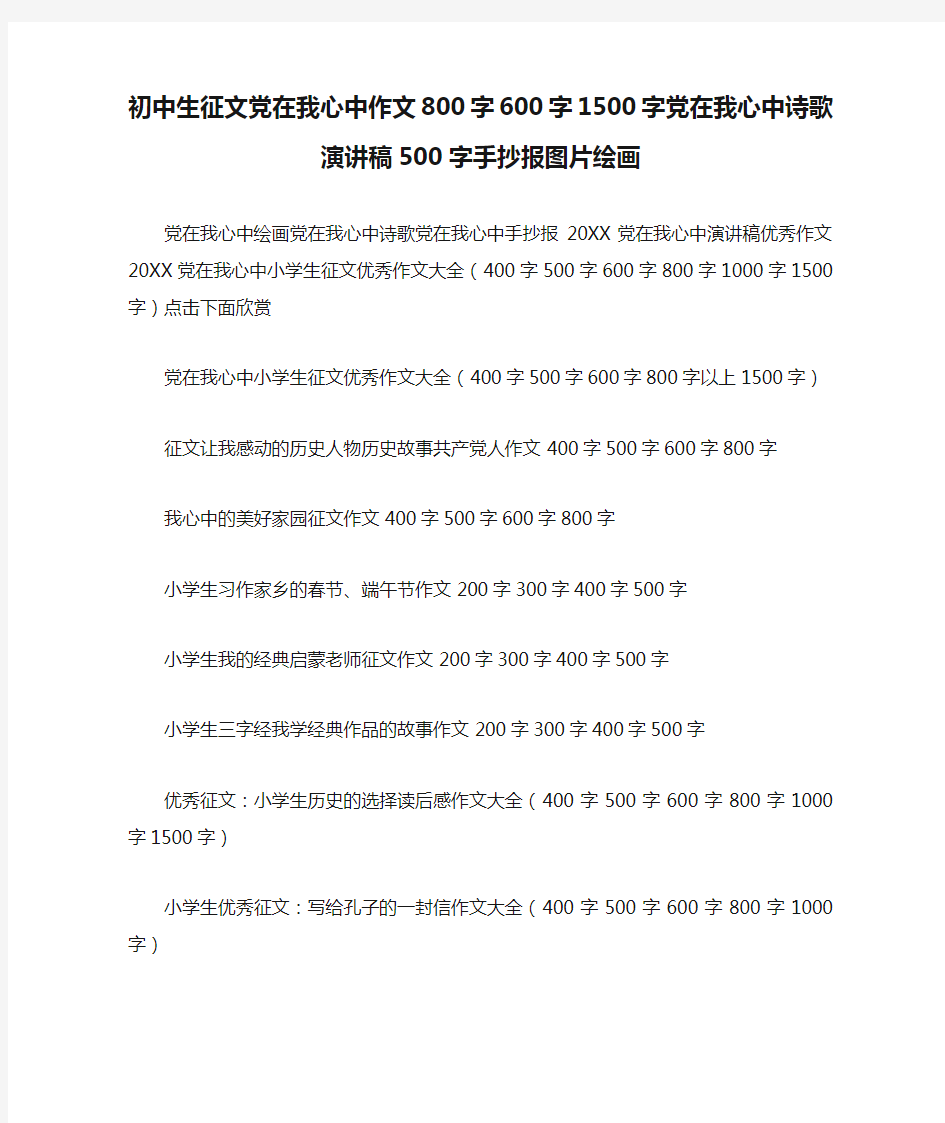 初中生征文党在我心中作文800字600字1500字党在我心中诗歌演讲稿500字手抄报图片绘画

党在我心中绘画党在我心中诗歌党在我心中手抄报 20XX党在我心中演讲稿优秀作文20XX党在我心中小学生征文优秀作文大全（400字500字600字800字1000字1500字）点击下面欣赏

党在我心中小学生征文优秀作文大全（400字500字600字800字以上1500字）

征文让我感动的历史人物历史故事共产党人作文400字500字600字800字

我心中的美好家园征文作文400字500字600字800字

小学生习作家乡的春节、端午节作文200字300字400字500字

小学生我的经典启蒙老师征文作文200字300字400字500字

小学生三字经我学经典作品的故事作文200字300字400字500字

优秀征文：小学生历史的选择读后感作文大全（400字500字600字800字1000字1500字）

小学生优秀征文：写给孔子的一封信作文大全（400字500字600字800字1000字）